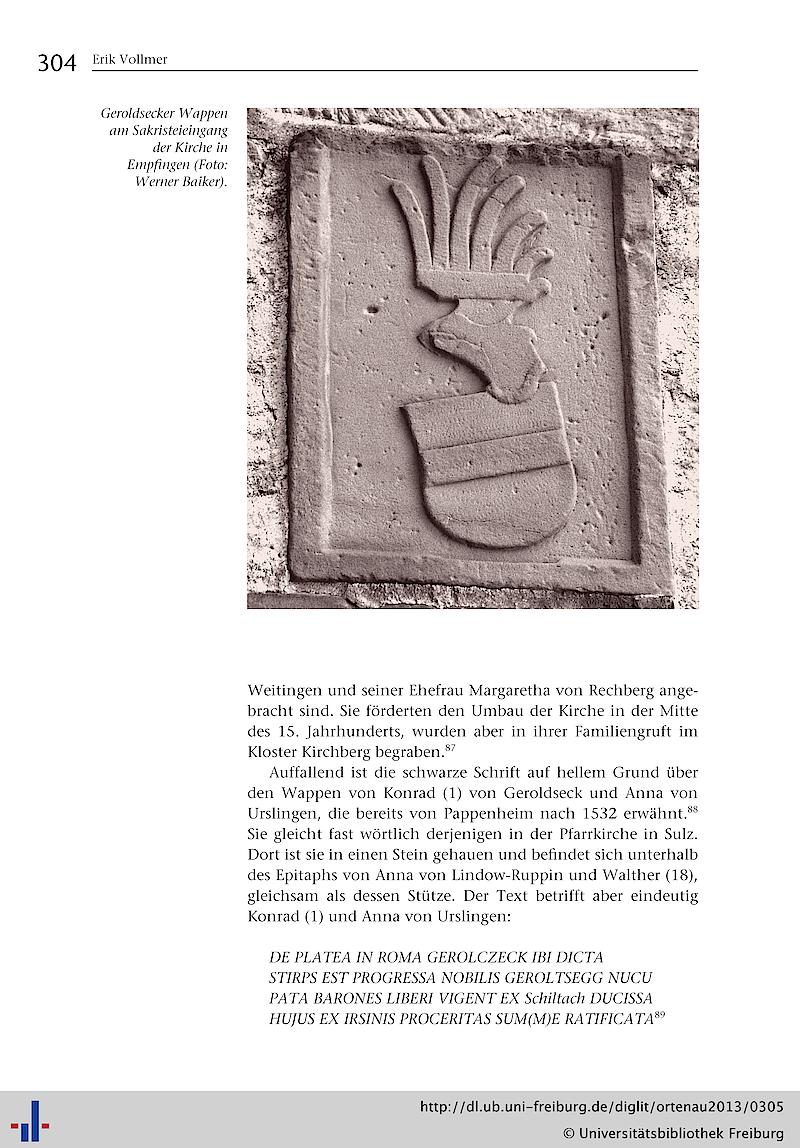 304 Erik Vollmer

Geroldsecker Wappen am Sakristeieingang der Kirche in Empfingen (Foto: Werner Baiker).

Weitingen und seiner Ehefrau Margaretha von Rechberg angebracht sind. Sie förderten den Umbau der Kirche in der Mitte des 15. Jahrhunderts, wurden aber in ihrer Familiengruft im Kloster Kirchberg begraben.$^{87}$

Auffallend ist die schwarze Schrift auf hellem Grund über den Wappen von Konrad (1) von Geroldseck und Anna von Urslingen, die bereits von Pappenheim nach 1532 erwähnt.$^{88}$ Sie gleicht fast wörtlich derjenigen in der Pfarrkirche in Sulz. Dort ist sie in einen Stein gehauen und befindet sich unterhalb des Epitaphs von Anna von Lindow-Ruppin und Walther (18), gleichsam als dessen Stütze. Der Text betrifft aber eindeutig Konrad (1) und Anna von Urslingen:

DE PLATEA IN ROMA GEROLCZECK IBI DICTA
STIRPS EST PROGRESSA NOBILIS GEROLTSEGG NUCU
PATA BARONES LIBERI VIGENT EX Schiltach DUCISSA
HUJUS EX IRSINIS PROCERITAS SUM(M)E RATIFICATA$^{89}$

http://dl.ub.uni-freiburg.de/diglit/ortenau2013/0305
© Universitätsbibliothek Freiburg